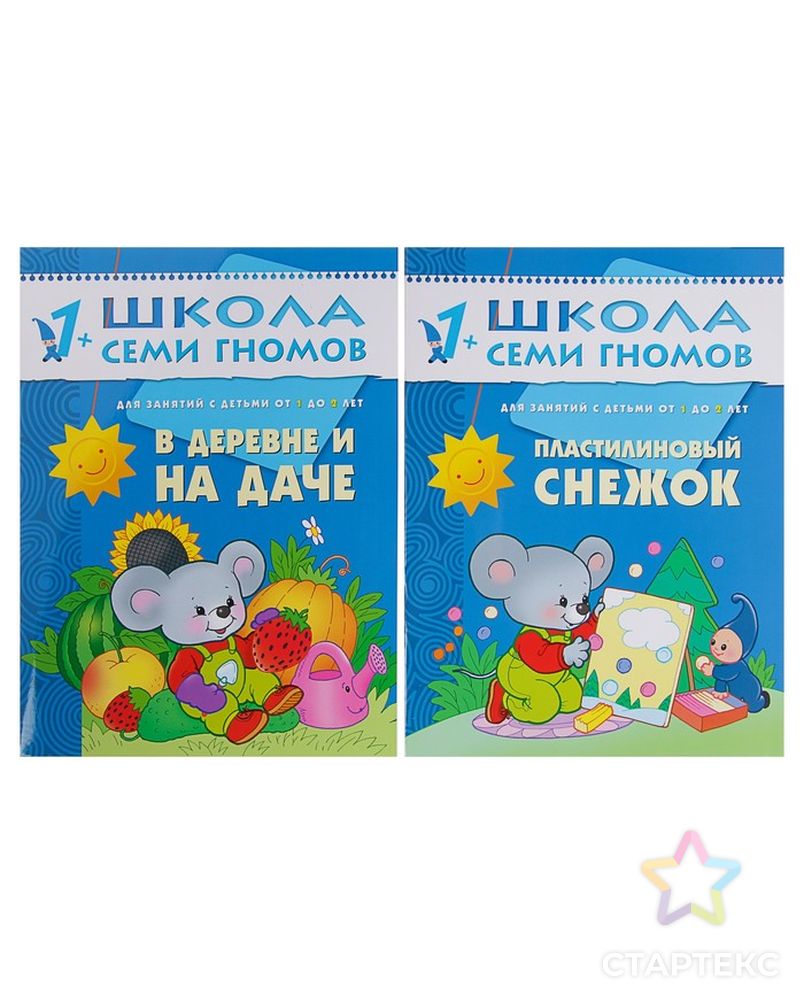 1+ ШКОЛА СЕМИ ГНОМОВ

ДЛЯ ЗАНЯТИЙ С ДЕТЬМИ ОТ 1 ДО 2 ЛЕТ

В ДЕРЕВНЕ И НА ДАЧЕ

1+ ШКОЛА СЕМИ ГНОМОВ

ДЛЯ ЗАНЯТИЙ С ДЕТЬМИ ОТ 1 ДО 2 ЛЕТ

ПЛАСТИЛИНОВЫЙ СНЕЖОК

СТАРТЕКС